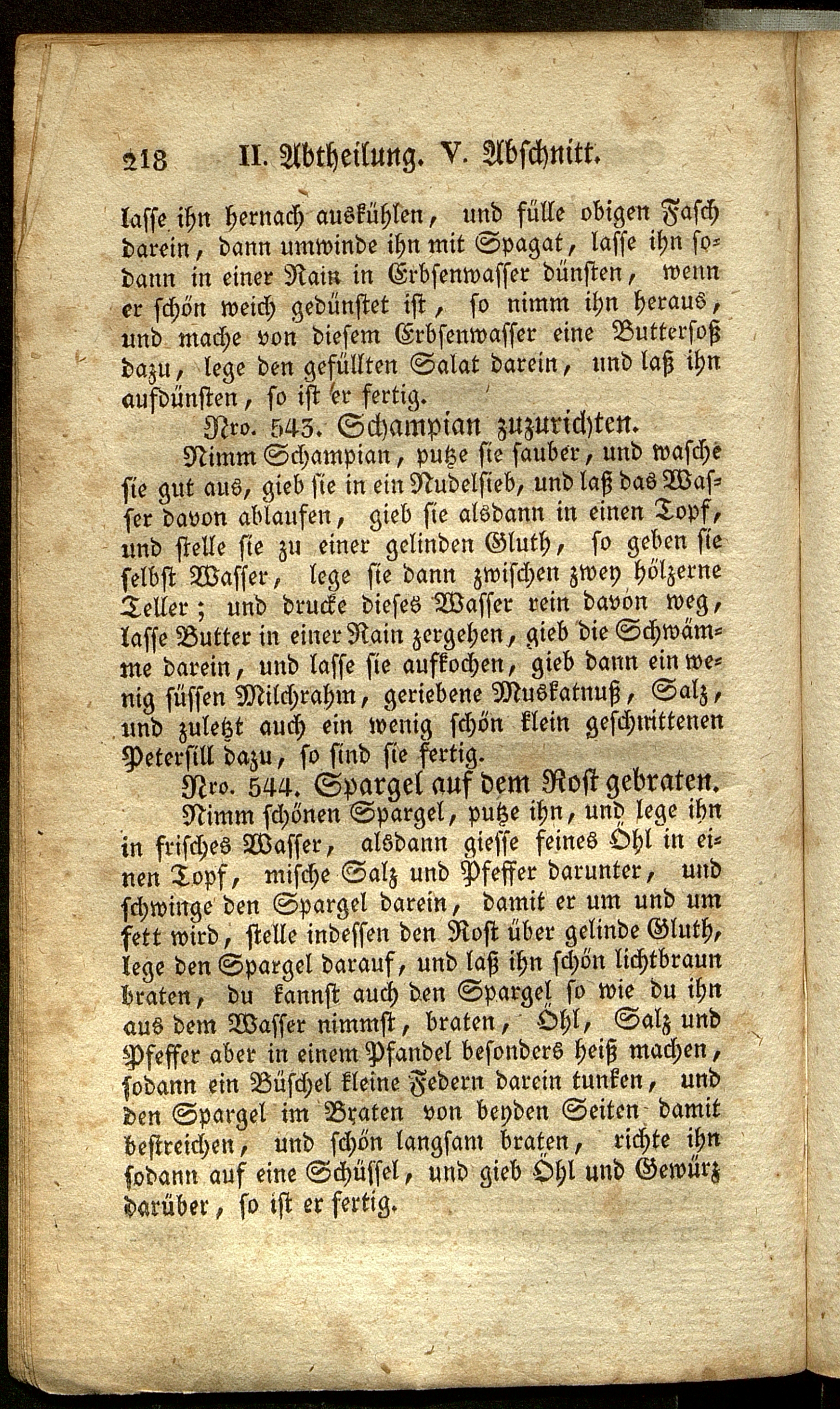 218 II. Abtheilung. V. Abschnitt.

lasse ihn hernach auskühlen, und fülle obigen Fasch darein, dann umwinde ihn mit Spagat, lasse ihn sodann in einer Rain in Erbsenwasser dünsten, wenn er schön weich gedünstet ist, so nimm ihn heraus, und mache von diesem Erbsenwasser eine Buttersoß dazu, lege den gefüllten Salat darein, und laß ihn aufdünsten, so ist er fertig.

Nro. 543. Schampian zuzurichten.

Nimm Schampian, putze sie sauber, und wasche sie gut aus, gieb sie in ein Nudelsieb, und laß das Wasser davon ablaufen, gieb sie alsdann in einen Topf, und stelle sie zu einer gelinden Gluth, so geben sie selbst Wasser, lege sie dann zwischen zwey hölzerne Teller; und drucke dieses Wasser rein davon weg, lasse Butter in einer Rain zergehen, gieb die Schwämme darein, und lasse sie aufkochen, gieb dann ein wenig süssen Milchrahm, geriebene Muskatnuß, Salz, und zuletzt auch ein wenig schön klein geschnittenen Petersill dazu, so sind sie fertig.

Nro. 544. Spargel auf dem Rost gebraten.

Nimm schönen Spargel, putze ihn, und lege ihn in frisches Wasser, alsdann giesse feines Öhl in einen Topf, mische Salz und Pfeffer darunter, und schwinge den Spargel darein, damit er um und um fett wird, stelle indessen den Rost über gelinde Gluth, lege den Spargel darauf, und laß ihn schön lichtbraun braten, du kannst auch den Spargel so wie du ihn aus dem Wasser nimmst, braten, Öhl, Salz und Pfeffer aber in einem Pfandel besonders heiß machen, sodann ein Büschel kleine Federn darein tunken, und den Spargel im Braten von beyden Seiten damit bestreichen, und schön langsam braten, richte ihn sodann auf eine Schüssel, und gieb Öhl und Gewürz darüber, so ist er fertig.